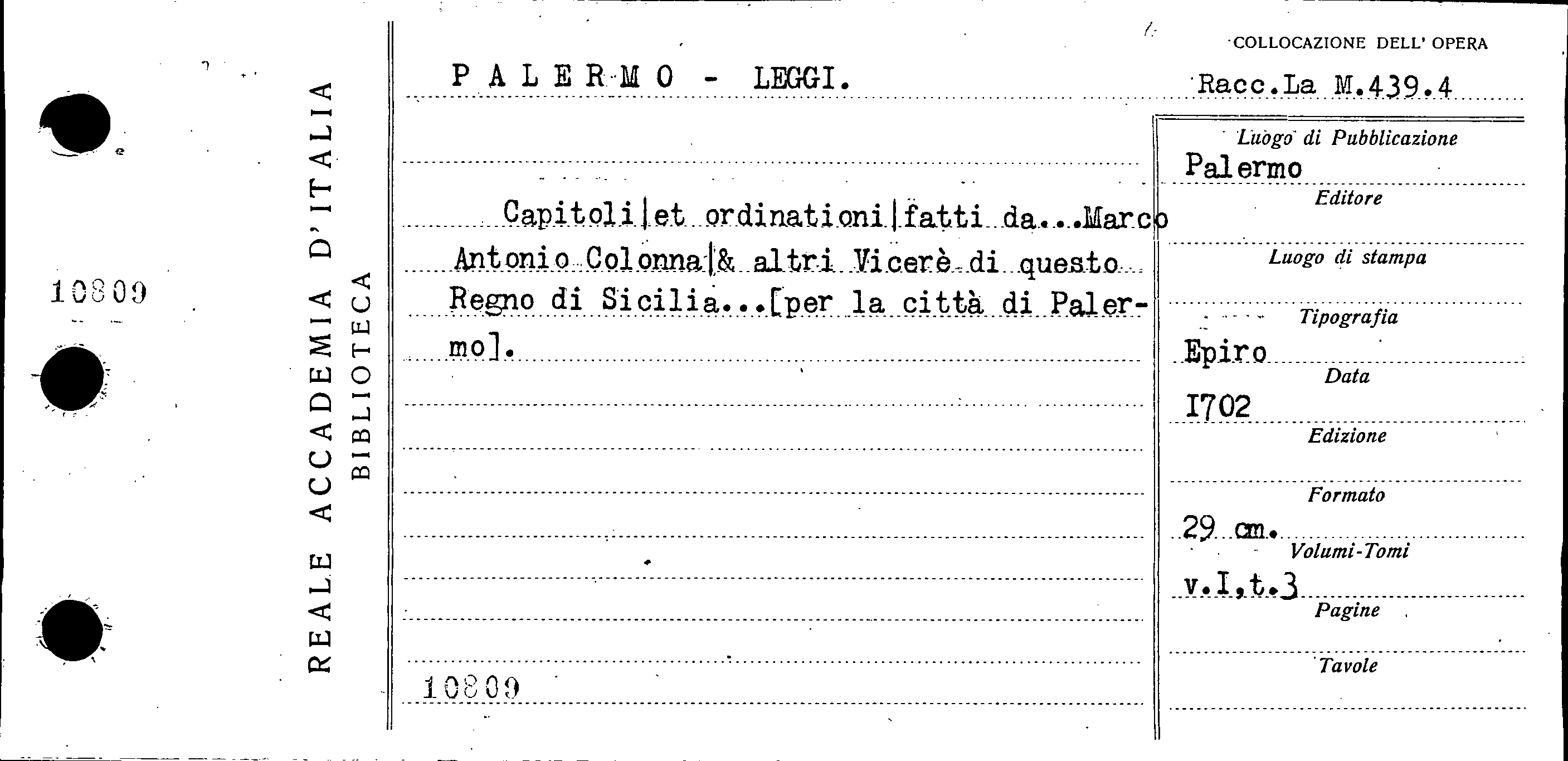 10809

REALE ACCADEMIA D'ITALIA
BIBLIOTECA

PALERMO - LEGGI.

Capitoli|et ordinationi|fatti da...Marco Antonio Colonna|& altri Vicerè di questo Regno di Sicilia...[per la città di Palermo].

10809

COLLOCAZIONE DELL' OPERA
Racc.La M.439.4

Luogo di Pubblicazione
Palermo
Editore
Luogo di stampa
Tipografia
Epiro
Data
I702
Edizione
Formato
29 cm.
Volumi-Tomi
v.I,t.3
Pagine
Tavole